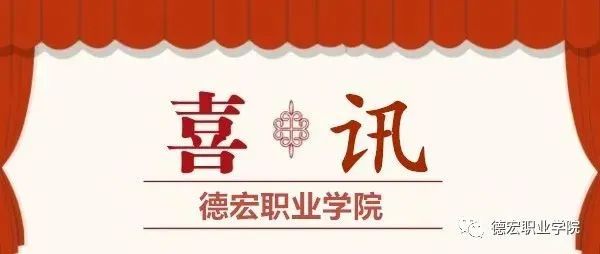 喜 讯

德宏职业学院

德宏职业学院